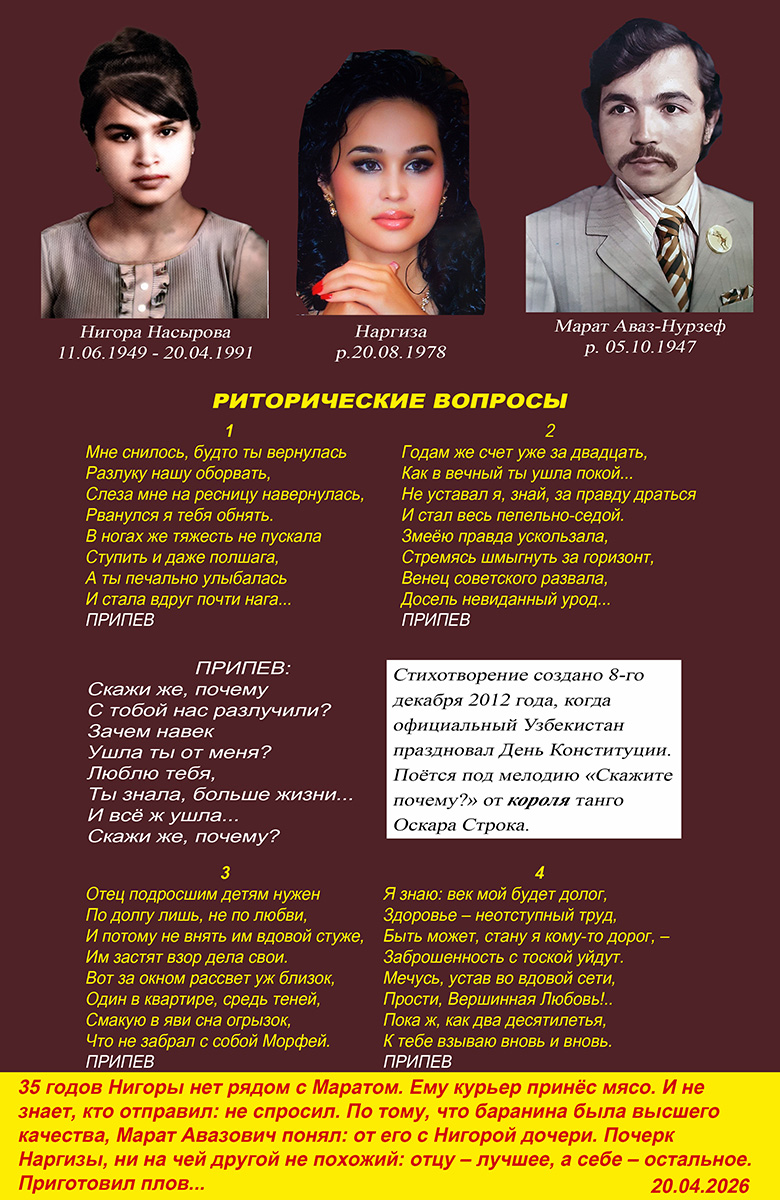 Нигора Насырова
11.06.1949 - 20.04.1991

Наргиза
р.20.08.1978

Марат Аваз-Нурзеф
р. 05.10.1947

РИТОРИЧЕСКИЕ ВОПРОСЫ

1
Мне снилось, будто ты вернулась
Разлуку нашу оборвать,
Слеза мне на ресницу навернулась,
Рванулся я тебя обнять.
В ногах же тяжесть не пускала
Ступить и даже полшага,
А ты печально улыбалась
И стала вдруг почти нага...
ПРИПЕВ

2
Годам же счет уже за двадцать,
Как в вечный ты ушла покой...
Не уставал я, знай, за правду драться
И стал весь пепельно-седой.
Змеёю правда ускользала,
Стремясь шмыгнуть за горизонт,
Венец советского развала,
Досель невиданный урод...
ПРИПЕВ

ПРИПЕВ:
Скажи же, почему
С тобой нас разлучили?
Зачем навек
Ушла ты от меня?
Люблю тебя,
Ты знала, больше жизни...
И всё ж ушла...
Скажи же, почему?

Стихотворение создано 8-го декабря 2012 года, когда официальный Узбекистан праздновал День Конституции. Поётся под мелодию «Скажите почему?» от короля танго Оскара Строка.

3
Отец подросшим детям нужен
По долгу лишь, не по любви,
И потому не внять им вдовой стуже,
Им застят взор дела свои.
Вот за окном рассвет уж близок,
Один в квартире, средь теней,
Смакую в яви сна огрызок,
Что не забрал с собой Морфей.
ПРИПЕВ

4
Я знаю: век мой будет долог,
Здоровье – неотступный труд,
Быть может, стану я кому-то дорог, –
Заброшенность с тоской уйдут.
Мечусь, устав во вдовой сети,
Прости, Вершинная Любовь!..
Пока ж, как два десятилетья,
К тебе взываю вновь и вновь.
ПРИПЕВ

35 годов Нигоры нет рядом с Маратом. Ему курьер принёс мясо. И не знает, кто отправил: не спросил. По тому, что баранина была высшего качества, Марат Авазович понял: от его с Нигорой дочери. Почерк Наргизы, ни на чей другой не похожий: отцу – лучшее, а себе – остальное. Приготовил плов... 20.04.2026